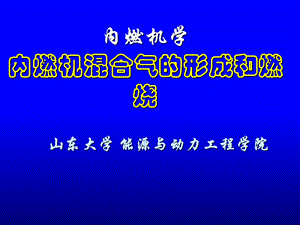 内燃机学

内燃机混合气的形成和燃烧

山东大学 能源与动力工程学院